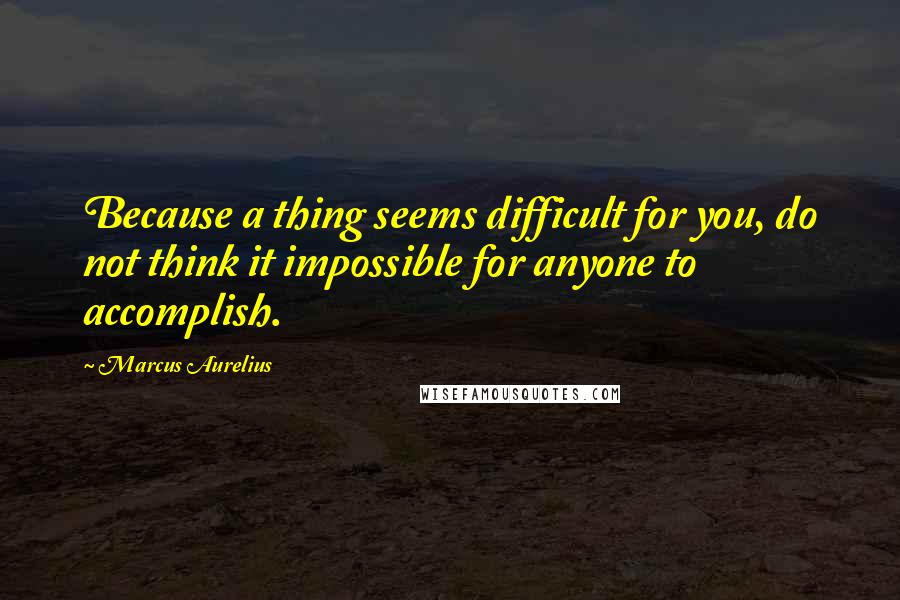 Because a thing seems difficult for you, do not think it impossible for anyone to accomplish.

~ Marcus Aurelius

WISEFAMOUSQUOTES.COM